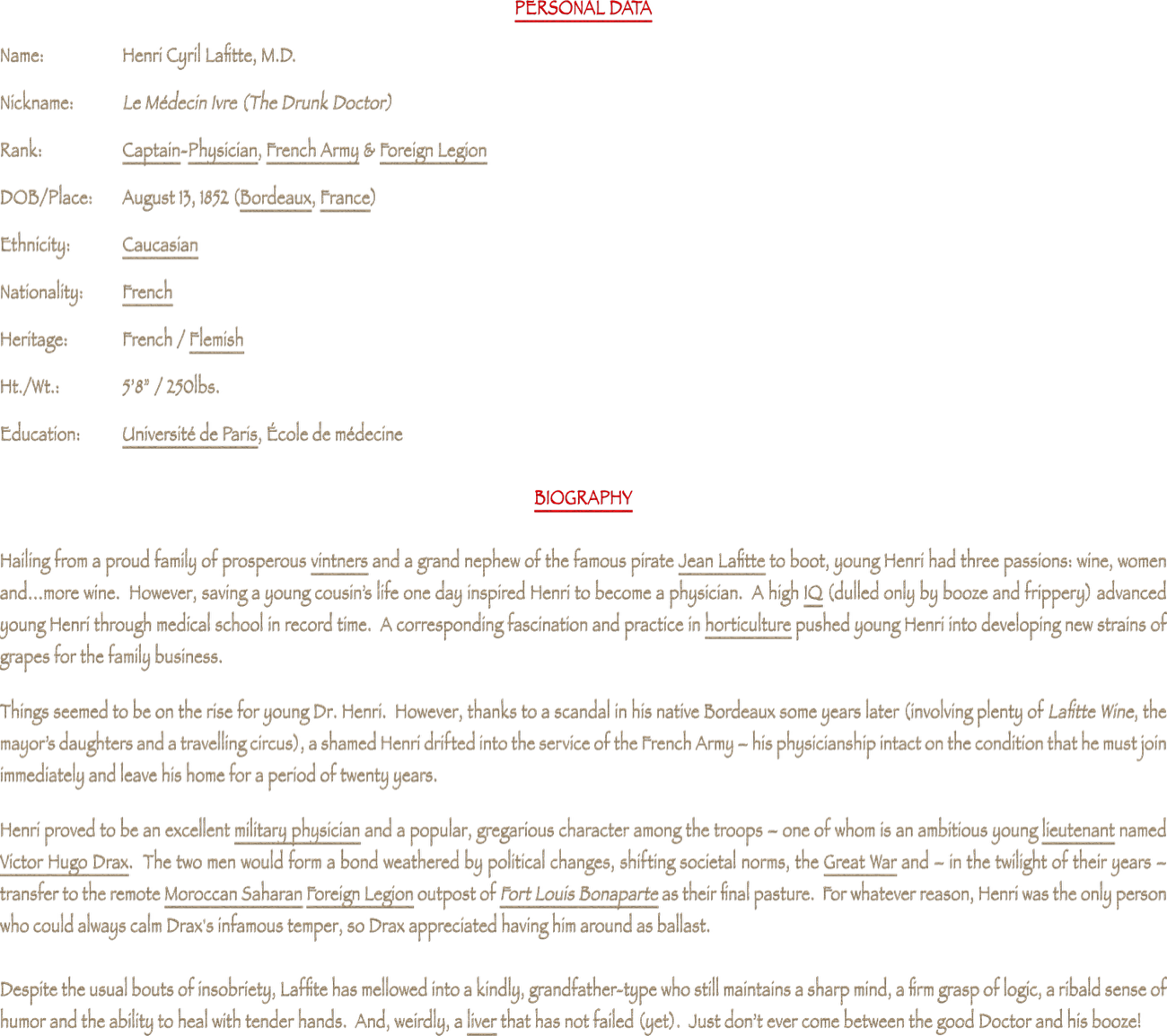 PERSONAL DATA

Name: Henri Cyril Lafitte, M.D.

Nickname: Le Médecin Ivre (The Drunk Doctor)

Rank: Captain-Physician, French Army & Foreign Legion

DOB/Place: August 13, 1852 (Bordeaux, France)

Ethnicity: Caucasian

Nationality: French

Heritage: French / Flemish

Ht./Wt.: 5'8" / 250lbs.

Education: Université de Paris, École de médecine

BIOGRAPHY

Hailing from a proud family of prosperous vintners and a grand nephew of the famous pirate Jean Lafitte to boot, young Henri had three passions: wine, women and...more wine. However, saving a young cousin's life one day inspired Henri to become a physician. A high IQ (dulled only by booze and frippery) advanced young Henri through medical school in record time. A corresponding fascination and practice in horticulture pushed young Henri into developing new strains of grapes for the family business.

Things seemed to be on the rise for young Dr. Henri. However, thanks to a scandal in his native Bordeaux some years later (involving plenty of Lafitte Wine, the mayor's daughters and a travelling circus), a shamed Henri drifted into the service of the French Army – his physicianship intact on the condition that he must join immediately and leave his home for a period of twenty years.

Henri proved to be an excellent military physician and a popular, gregarious character among the troops – one of whom is an ambitious young lieutenant named Victor Hugo Drax. The two men would form a bond weathered by political changes, shifting societal norms, the Great War and – in the twilight of their years – transfer to the remote Moroccan Saharan Foreign Legion outpost of Fort Louis Bonaparte as their final pasture. For whatever reason, Henri was the only person who could always calm Drax's infamous temper, so Drax appreciated having him around as ballast.

Despite the usual bouts of insobriety, Laffite has mellowed into a kindly, grandfather-type who still maintains a sharp mind, a firm grasp of logic, a ribald sense of humor and the ability to heal with tender hands. And, weirdly, a liver that has not failed (yet). Just don't ever come between the good Doctor and his booze!